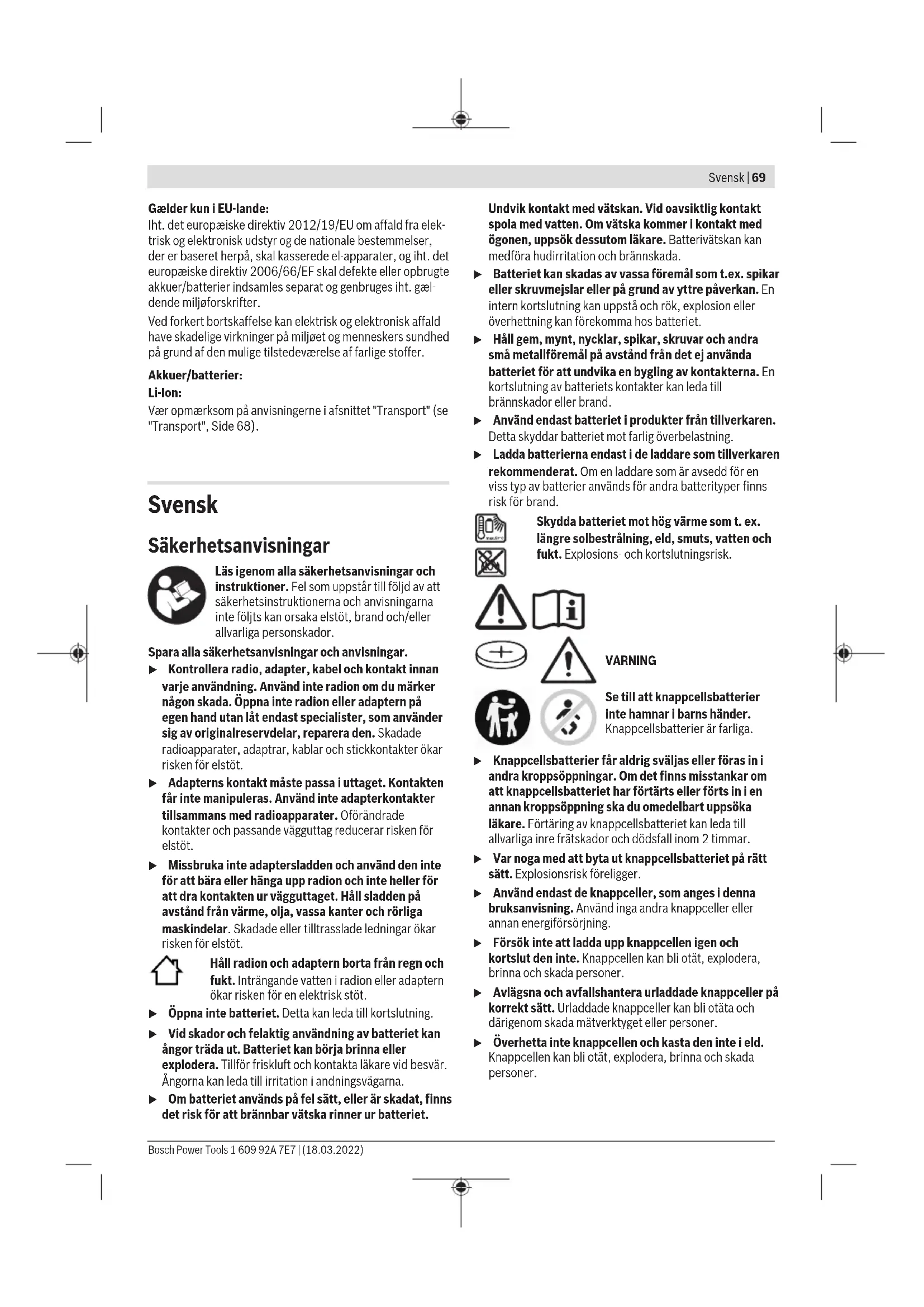 Svensk | 69

Gælder kun i EU-lande:
Iht. det europæiske direktiv 2012/19/EU om affald fra elektrisk og elektronisk udstyr og de nationale bestemmelser, der er baseret herpå, skal kasserede el-apparater, og iht. det europæiske direktiv 2006/66/EF skal defekte eller opbrugte akkuer/batterier indsamles separat og genbruges iht. gældende miljøforskrifter.

Ved forkert bortskaffelse kan elektrisk og elektronisk affald have skadelige virkninger på miljøet og menneskers sundhed på grund af den mulige tilstedeværelse af farlige stoffer.

Akkuer/batterier:
Li-Ion:
Vær opmærksom på anvisningerne i afsnittet "Transport" (se "Transport", Side 68).

Svensk

Säkerhetsanvisningar

Läs igenom alla säkerhetsanvisningar och instruktioner. Fel som uppstår till följd av att säkerhetsinstruktionerna och anvisningarna inte följts kan orsaka elstöt, brand och/eller allvarliga personskador.

Spara alla säkerhetsanvisningar och anvisningar.

▶ Kontrollera radio, adapter, kabel och kontakt innan varje användning. Använd inte radion om du märker någon skada. Öppna inte radion eller adaptern på egen hand utan låt endast specialister, som använder sig av originalreservdelar, reparera den. Skadade radioapparater, adaptrar, kablar och stickkontakter ökar risken för elstöt.

▶ Adapterns kontakt måste passa i uttaget. Kontakten får inte manipuleras. Använd inte adapterkontakter tillsammans med radioapparater. Oförändrade kontakter och passande vägguttag reducerar risken för elstöt.

▶ Missbruka inte adaptersladden och använd den inte för att bära eller hänga upp radion och inte heller för att dra kontakten ur vägguttaget. Håll sladden på avstånd från värme, olja, vassa kanter och rörliga maskindelar. Skadade eller tilltrasslade ledningar ökar risken för elstöt.

Håll radion och adaptern borta från regn och fukt. Inträngande vatten i radion eller adaptern ökar risken för en elektrisk stöt.

▶ Öppna inte batteriet. Detta kan leda till kortslutning.

▶ Vid skador och felaktig användning av batteriet kan ångor träda ut. Batteriet kan börja brinna eller explodera. Tillför friskluft och kontakta läkare vid besvär. Ångorna kan leda till irritation i andningsvägarna.

▶ Om batteriet används på fel sätt, eller är skadat, finns det risk för att brännbar vätska rinner ur batteriet. Undvik kontakt med vätskan. Vid oavsiktlig kontakt spola med vatten. Om vätska kommer i kontakt med ögonen, uppsök dessutom läkare. Batterivätskan kan medföra hudirritation och brännskada.

▶ Batteriet kan skadas av vassa föremål som t.ex. spikar eller skruvmejslar eller på grund av yttre påverkan. En intern kortslutning kan uppstå och rök, explosion eller överhettning kan förekomma hos batteriet.

▶ Håll gem, mynt, nycklar, spikar, skruvar och andra små metallföremål på avstånd från det ej använda batteriet för att undvika en bygling av kontakterna. En kortslutning av batteriets kontakter kan leda till brännskador eller brand.

▶ Använd endast batteriet i produkter från tillverkaren. Detta skyddar batteriet mot farlig överbelastning.

▶ Ladda batterierna endast i de laddare som tillverkaren rekommenderat. Om en laddare som är avsedd för en viss typ av batterier används för andra batterityper finns risk för brand.

Skydda batteriet mot hög värme som t. ex. längre solbestrålning, eld, smuts, vatten och fukt. Explosions- och kortslutningsrisk.

VARNING

Se till att knappcellsbatterier inte hamnar i barns händer. Knappcellsbatterier är farliga.

▶ Knappcellsbatterier får aldrig sväljas eller föras in i andra kroppsöppningar. Om det finns misstankar om att knappcellsbatteriet har förtärts eller förts in i en annan kroppsöppning ska du omedelbart uppsöka läkare. Förtäring av knappcellsbatteriet kan leda till allvarliga inre frätskador och dödsfall inom 2 timmar.

▶ Var noga med att byta ut knappcellsbatteriet på rätt sätt. Explosionsrisk föreligger.

▶ Använd endast de knappceller, som anges i denna bruksanvisning. Använd inga andra knappceller eller annan energiförsörjning.

▶ Försök inte att ladda upp knappcellen igen och kortslut den inte. Knappcellen kan bli otät, explodera, brinna och skada personer.

▶ Avlägsna och avfallshantera urladdade knappceller på korrekt sätt. Urladdade knappceller kan bli otäta och därigenom skada mätverktyget eller personer.

▶ Överhetta inte knappcellen och kasta den inte i eld. Knappcellen kan bli otät, explodera, brinna och skada personer.

Bosch Power Tools 1 609 92A 7E7 | (18.03.2022)